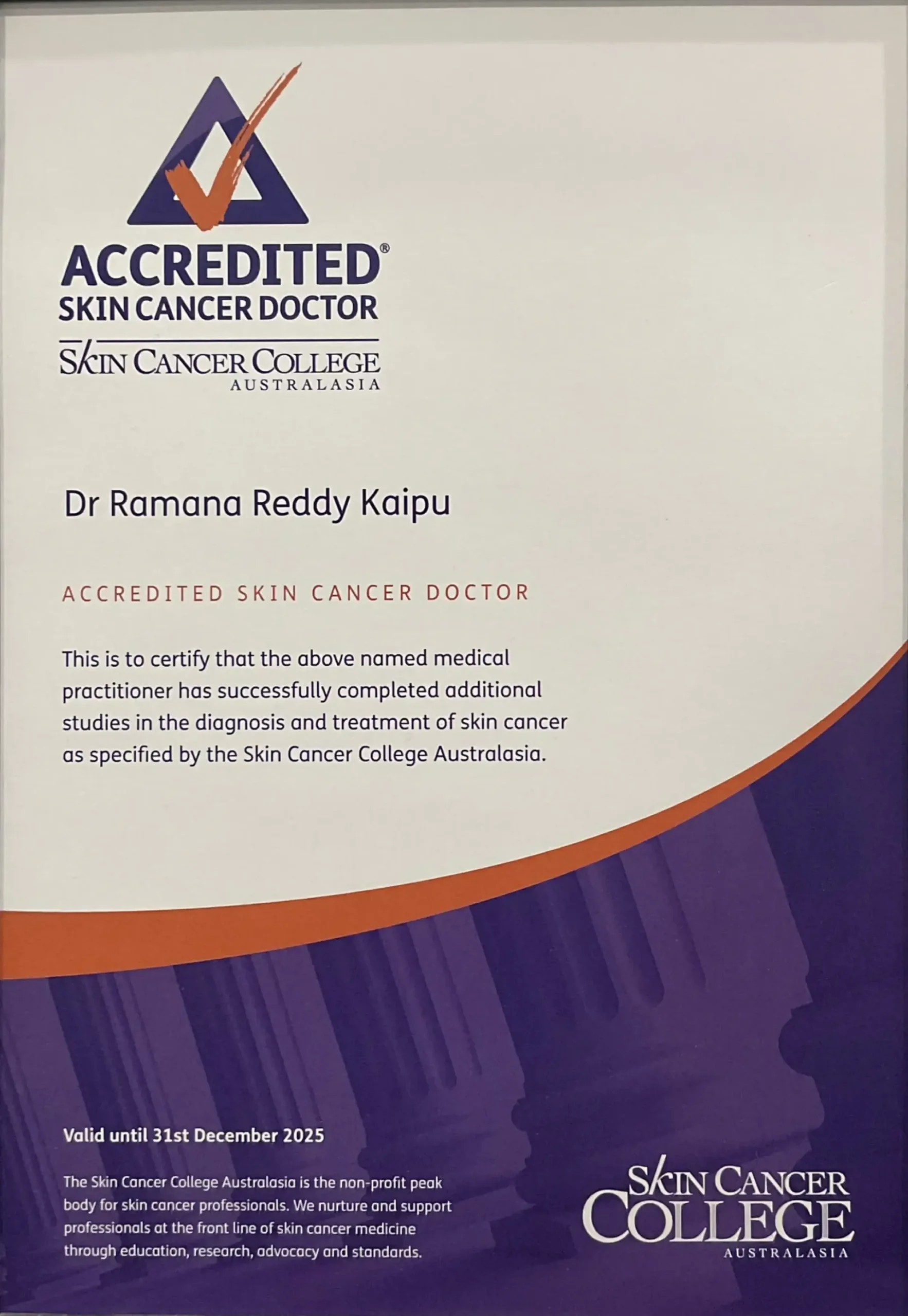 ACCREDITED®
SKIN CANCER DOCTOR
SKIN CANCER COLLEGE
AUSTRALASIA

Dr Ramana Reddy Kaipu

ACCREDITED SKIN CANCER DOCTOR

This is to certify that the above named medical practitioner has successfully completed additional studies in the diagnosis and treatment of skin cancer as specified by the Skin Cancer College Australasia.

Valid until 31st December 2025

The Skin Cancer College Australasia is the non-profit peak body for skin cancer professionals. We nurture and support professionals at the front line of skin cancer medicine through education, research, advocacy and standards.

SKIN CANCER
COLLEGE
AUSTRALASIA